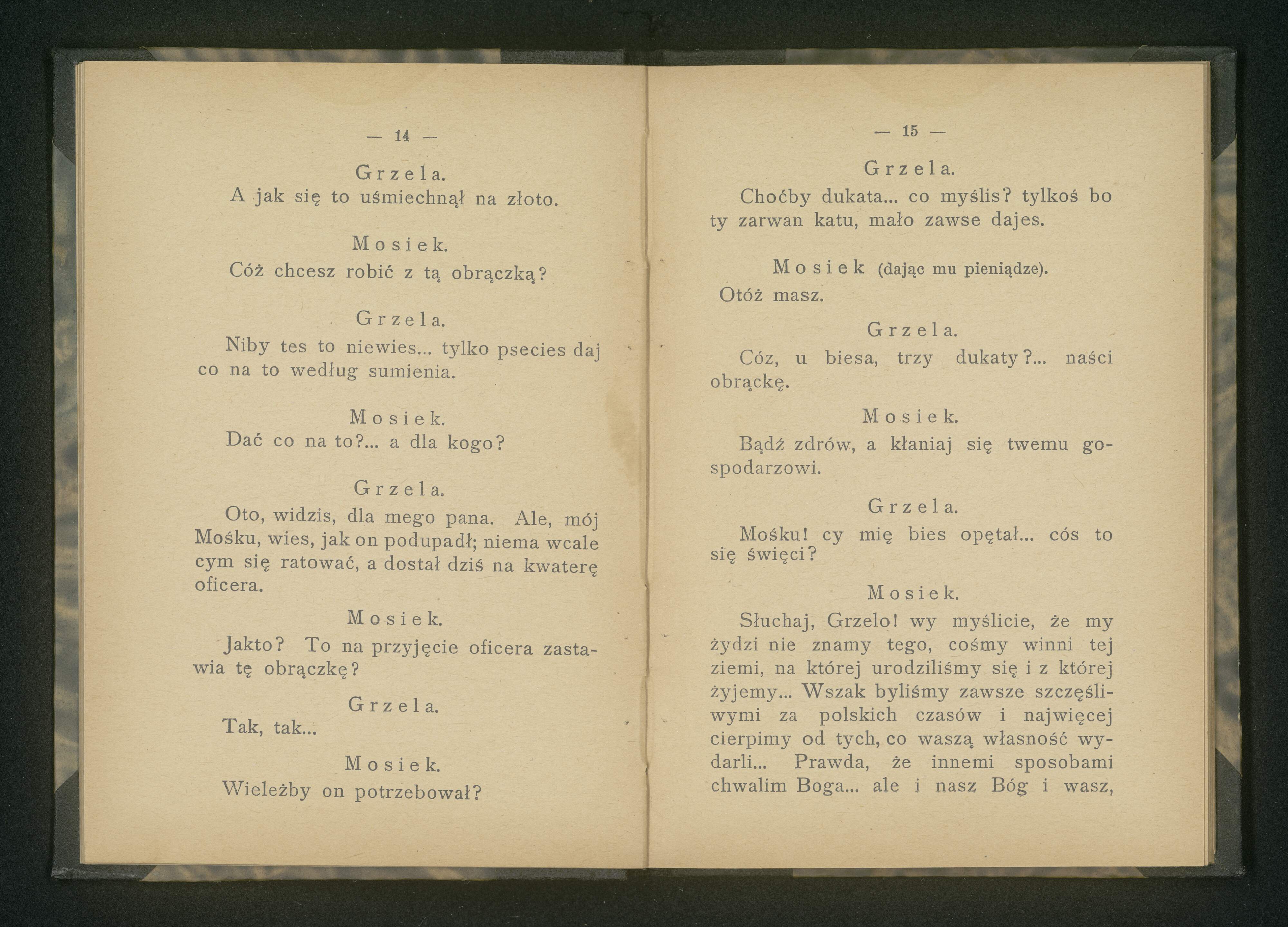 — 14 —

Grzela.

A jak się to uśmiechnął na złoto.

Mosiek.

Cóż chcesz robić z tą obrączką?

Grzela.

Niby tes to niewies... tylko psecies daj co na to według sumienia.

Mosiek.

Dać co na to?... a dla kogo?

Grzela.

Oto, widzis, dla mego pana. Ale, mój Mośku, wies, jak on podupadł; niema wcale cym się ratować, a dostał dziś na kwaterę oficera.

Mosiek.

Jakto? To na przyjęcie oficera zastawia tę obrączkę?

Grzela.

Tak, tak...

Mosiek.

Wieleżby on potrzebował?

— 15 —

Grzela.

Choćby dukata... co myślis? tylkoś bo ty zarwan katu, mało zawse dajes.

Mosiek (dając mu pieniądze).

Otóż masz.

Grzela.

Cóz, u biesa, trzy dukaty?... naści obrąckę.

Mosiek.

Bądź zdrów, a kłaniaj się twemu gospodarzowi.

Grzela.

Mośku! cy mię bies opętał... cós to się święci?

Mosiek.

Słuchaj, Grzelo! wy myślicie, że my żydzi nie znamy tego, cośmy winni tej ziemi, na której urodziliśmy się i z której żyjemy... Wszak byliśmy zawsze szczęśliwymi za polskich czasów i najwięcej cierpimy od tych, co waszą własność wydarli... Prawda, że innemi sposobami chwalim Boga... ale i nasz Bóg i wasz,